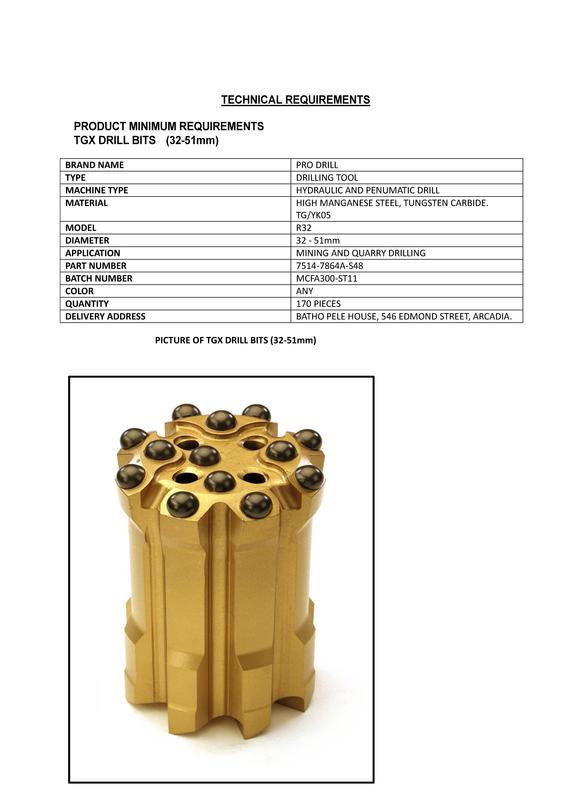 TECHNICAL REQUIREMENTS

PRODUCT MINIMUM REQUIREMENTS
TGX DRILL BITS (32-51mm)

| BRAND NAME | PRO DRILL |
|---|---|
| TYPE | DRILLING TOOL |
| MACHINE TYPE | HYDRAULIC AND PENUMATIC DRILL |
| MATERIAL | HIGH MANGANESE STEEL, TUNGSTEN CARBIDE. TG/YK05 |
| MODEL | R32 |
| DIAMETER | 32 - 51mm |
| APPLICATION | MINING AND QUARRY DRILLING |
| PART NUMBER | 7514-7864A-S48 |
| BATCH NUMBER | MCFA300-ST11 |
| COLOR | ANY |
| QUANTITY | 170 PIECES |
| DELIVERY ADDRESS | BATHO PELE HOUSE, 546 EDMOND STREET, ARCADIA. |

PICTURE OF TGX DRILL BITS (32-51mm)